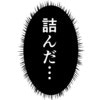 詰んだ…